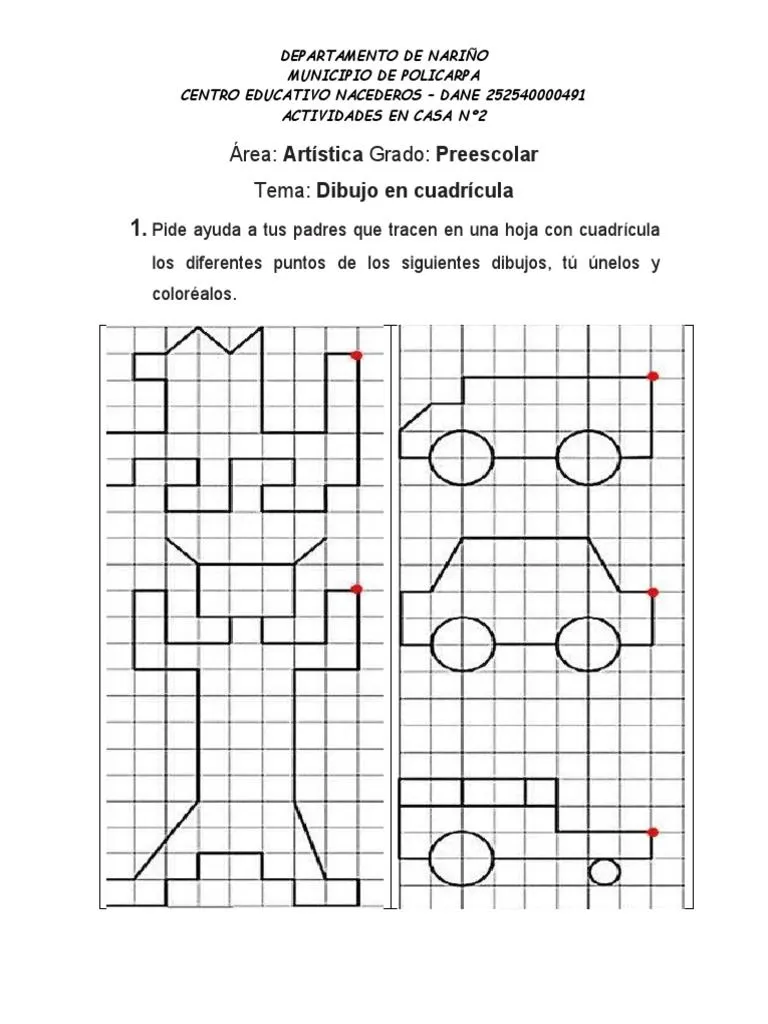 DEPARTAMENTO DE NARIÑO
MUNICIPIO DE POLICARPA
CENTRO EDUCATIVO NACEDEROS – DANE 252540000491
ACTIVIDADES EN CASA N°2

Área: Artística Grado: Preescolar

Tema: Dibujo en cuadrícula

1. Pide ayuda a tus padres que tracen en una hoja con cuadrícula los diferentes puntos de los siguientes dibujos, tú únelos y coloréalos.